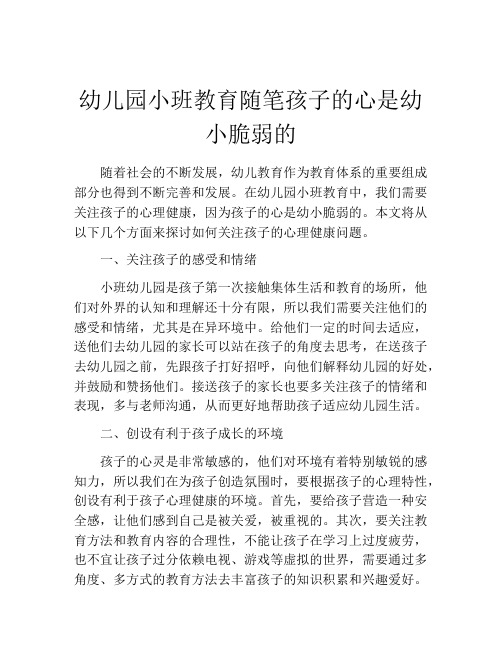 幼儿园小班教育随笔孩子的心是幼小脆弱的

随着社会的不断发展，幼儿教育作为教育体系的重要组成部分也得到不断完善和发展。在幼儿园小班教育中，我们需要关注孩子的心理健康，因为孩子的心是幼小脆弱的。本文将从以下几个方面来探讨如何关注孩子的心理健康问题。

一、关注孩子的感受和情绪

小班幼儿园是孩子第一次接触集体生活和教育的场所，他们对外界的认知和理解还十分有限，所以我们需要关注他们的感受和情绪，尤其是在异环境中。给他们一定的时间去适应，送他们去幼儿园的家长可以站在孩子的角度去思考，在送孩子去幼儿园之前，先跟孩子打好招呼，向他们解释幼儿园的好处，并鼓励和赞扬他们。接送孩子的家长也要多关注孩子的情绪和表现，多与老师沟通，从而更好地帮助孩子适应幼儿园生活。

二、创设有利于孩子成长的环境

孩子的心灵是非常敏感的，他们对环境有着特别敏锐的感知力，所以我们在为孩子创造氛围时，要根据孩子的心理特性，创设有利于孩子心理健康的环境。首先，要给孩子营造一种安全感，让他们感到自己是被关爱，被重视的。其次，要关注教育方法和教育内容的合理性，不能让孩子在学习上过度疲劳，也不宜让孩子过分依赖电视、游戏等虚拟的世界，需要通过多角度、多方式的教育方法去丰富孩子的知识积累和兴趣爱好。